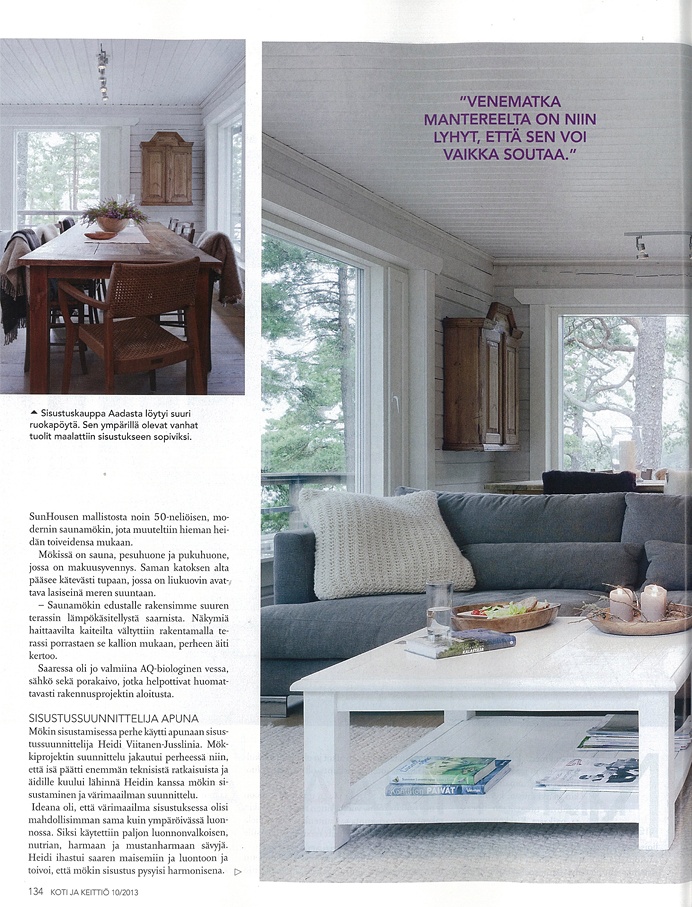 "VENEMATKA MANTEREELTA ON NIIN LYHYT, ETTÄ SEN VOI VAIKKA SOUTAA."

▲ Sisustuskauppa Aadasta löytyi suuri ruokapöytä. Sen ympärillä olevat vanhat tuolit maalattiin sisustukseen sopiviksi.

SunHousen mallistosta noin 50-neliöisen, modernin saunamökin, jota muuteltiin hieman heidän toiveidensa mukaan.

Mökissä on sauna, pesuhuone ja pukuhuone, jossa on makuusyvennys. Saman katoksen alta pääsee kätevästi tupaan, jossa on liukuovin avattava lasiseinä meren suuntaan.

– Saunamökin edustalle rakensimme suuren terassin lämpökäsitellystä saarnista. Näkymiä haittaavilta kaiteilta vältyttiin rakentamalla terassi porrastaen se kallion mukaan, perheen äiti kertoo.

Saaressa oli jo valmiina AQ-biologinen vessa, sähkö sekä porakaivo, jotka helpottivat huomattavasti rakennusprojektin aloitusta.

SISUSTUSSUUNNITTELIJA APUNA
Mökin sisustamisessa perhe käytti apunaan sisustussuunnittelija Heidi Viitanen-Jusslinia. Mökkiprojektin suunnittelu jakautui perheessä niin, että isä päätti enemmän teknisistä ratkaisuista ja äidille kuului lähinnä Heidin kanssa mökin sisustaminen ja värimaailman suunnittelu.

Ideana oli, että värimaailma sisustuksessa olisi mahdollisimman sama kuin ympäröivässä luonnossa. Siksi käytettiin paljon luonnonvalkoisen, nutrian, harmaan ja mustanharmaan sävyjä. Heidi ihastui saaren maisemiin ja luontoon ja toivoi, että mökin sisustus pysyisi harmonisena. ▷

134 KOTI JA KEITTIÖ 10/2013